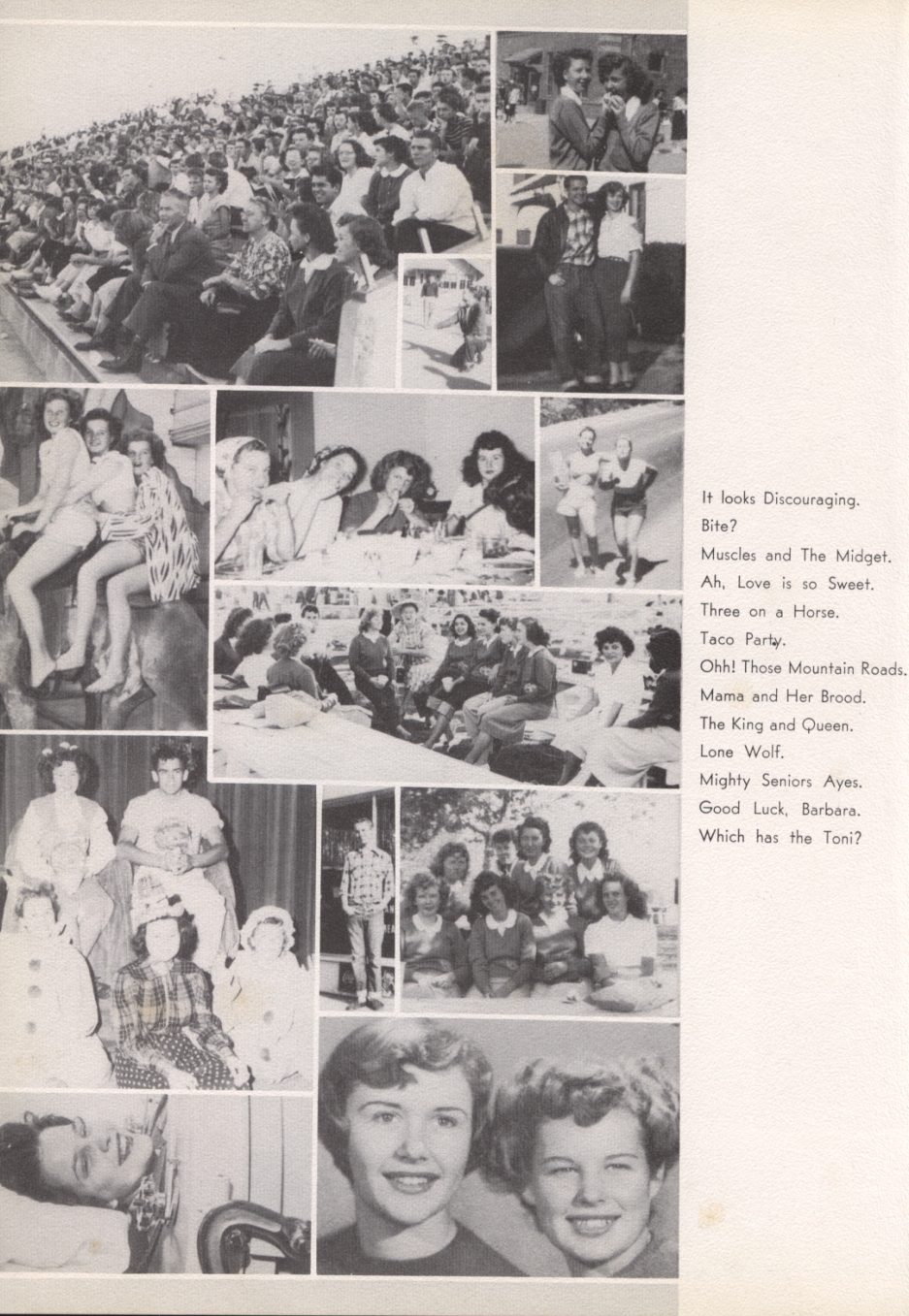 It looks Discouraging.
Bite?
Muscles and The Midget.
Ah, Love is so Sweet.
Three on a Horse.
Taco Party.
Ohh! Those Mountain Roads.
Mama and Her Brood.
The King and Queen.
Lone Wolf.
Mighty Seniors Ayes.
Good Luck, Barbara.
Which has the Toni?